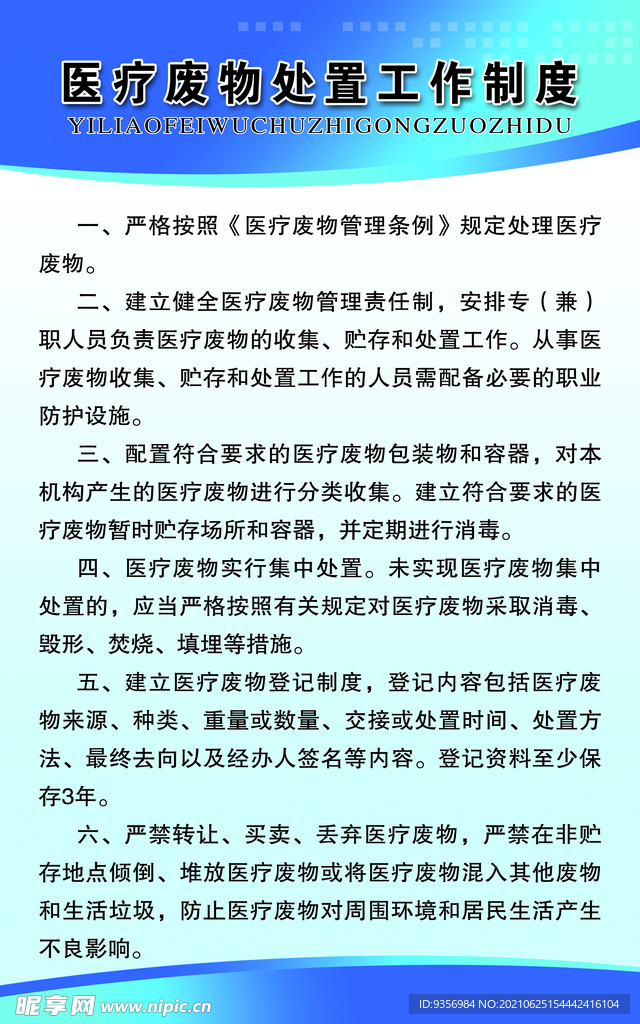 医疗废物处置工作制度
YILIAOFEIWUCHUZHIGONGZUOZHIDU

一、严格按照《医疗废物管理条例》规定处理医疗废物。

二、建立健全医疗废物管理责任制，安排专（兼）职人员负责医疗废物的收集、贮存和处置工作。从事医疗废物收集、贮存和处置工作的人员需配备必要的职业防护设施。

三、配置符合要求的医疗废物包装物和容器，对本机构产生的医疗废物进行分类收集。建立符合要求的医疗废物暂时贮存场所和容器，并定期进行消毒。

四、医疗废物实行集中处置。未实现医疗废物集中处置的，应当严格按照有关规定对医疗废物采取消毒、毁形、焚烧、填埋等措施。

五、建立医疗废物登记制度，登记内容包括医疗废物来源、种类、重量或数量、交接或处置时间、处置方法、最终去向以及经办人签名等内容。登记资料至少保存3年。

六、严禁转让、买卖、丢弃医疗废物，严禁在非贮存地点倾倒、堆放医疗废物或将医疗废物混入其他废物和生活垃圾，防止医疗废物对周围环境和居民生活产生不良影响。

昵享网 www.nipic.cn
ID:9356984 NO:20210625154442416104